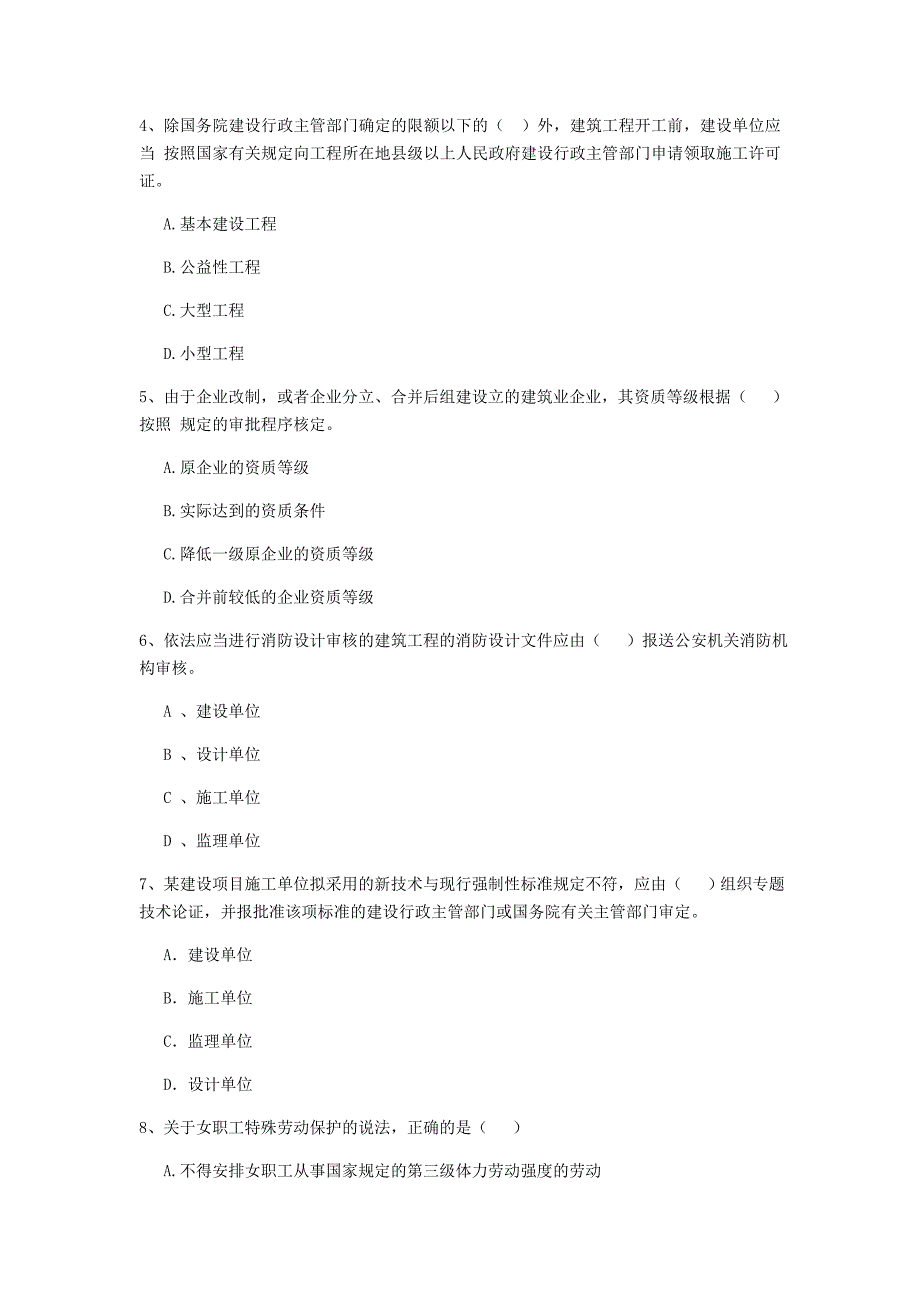 4、除国务院建设行政主管部门确定的限额以下的（ ）外，建筑工程开工前，建设单位应当 按照国家有关规定向工程所在地县级以上人民政府建设行政主管部门申请领取施工许可证。

A.基本建设工程

B.公益性工程

C.大型工程

D.小型工程

5、由于企业改制，或者企业分立、合并后组建设立的建筑业企业，其资质等级根据（ ）按照 规定的审批程序核定。

A.原企业的资质等级

B.实际达到的资质条件

C.降低一级原企业的资质等级

D.合并前较低的企业资质等级

6、依法应当进行消防设计审核的建筑工程的消防设计文件应由（ ）报送公安机关消防机构审核。

A 、建设单位

B 、设计单位

C 、施工单位

D 、监理单位

7、某建设项目施工单位拟采用的新技术与现行强制性标准规定不符，应由（ ）组织专题技术论证，并报批准该项标准的建设行政主管部门或国务院有关主管部门审定。

A. 建设单位

B. 施工单位

C. 监理单位

D. 设计单位

8、关于女职工特殊劳动保护的说法，正确的是（ ）

A.不得安排女职工从事国家规定的第三级体力劳动强度的劳动